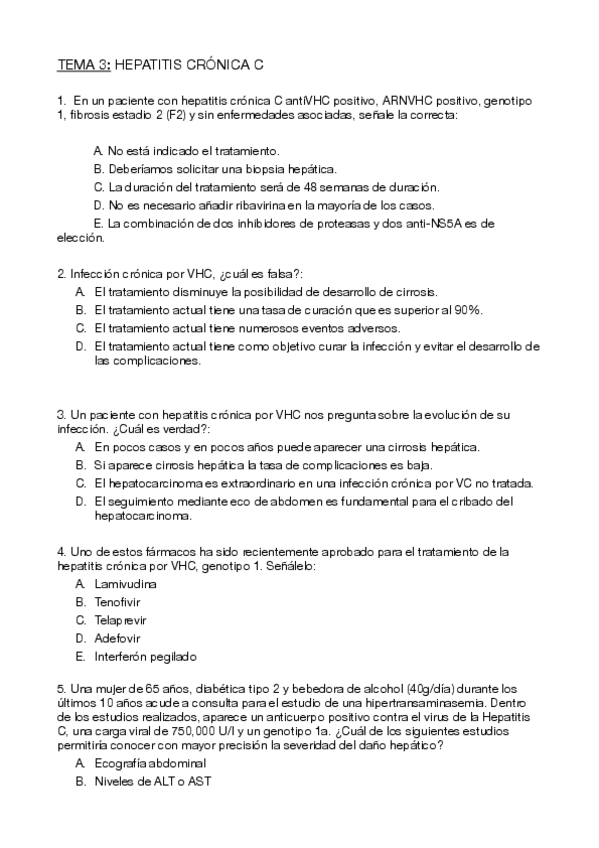 TEMA 3: HEPATITIS CRÓNICA C

1. En un paciente con hepatitis crónica C antiVHC positivo, ARNVHC positivo, genotipo 1, fibrosis estadio 2 (F2) y sin enfermedades asociadas, señale la correcta:

A. No está indicado el tratamiento.
B. Deberíamos solicitar una biopsia hepática.
C. La duración del tratamiento será de 48 semanas de duración.
D. No es necesario añadir ribavirina en la mayoría de los casos.
E. La combinación de dos inhibidores de proteasas y dos anti-NS5A es de elección.

2. Infección crónica por VHC, ¿cuál es falsa?:
A. El tratamiento disminuye la posibilidad de desarrollo de cirrosis.
B. El tratamiento actual tiene una tasa de curación que es superior al 90%.
C. El tratamiento actual tiene numerosos eventos adversos.
D. El tratamiento actual tiene como objetivo curar la infección y evitar el desarrollo de las complicaciones.

3. Un paciente con hepatitis crónica por VHC nos pregunta sobre la evolución de su infección. ¿Cuál es verdad?:
A. En pocos casos y en pocos años puede aparecer una cirrosis hepática.
B. Si aparece cirrosis hepática la tasa de complicaciones es baja.
C. El hepatocarcinoma es extraordinario en una infección crónica por VC no tratada.
D. El seguimiento mediante eco de abdomen es fundamental para el cribado del hepatocarcinoma.

4. Uno de estos fármacos ha sido recientemente aprobado para el tratamiento de la hepatitis crónica por VHC, genotipo 1. Señálelo:
A. Lamivudina
B. Tenofivir
C. Telaprevir
D. Adefovir
E. Interferón pegilado

5. Una mujer de 65 años, diabética tipo 2 y bebedora de alcohol (40g/día) durante los últimos 10 años acude a consulta para el estudio de una hipertransaminasemia. Dentro de los estudios realizados, aparece un anticuerpo positivo contra el virus de la Hepatitis C, una carga viral de 750,000 U/l y un genotipo 1a. ¿Cuál de los siguientes estudios permitiría conocer con mayor precisión la severidad del daño hepático?
A. Ecografía abdominal
B. Niveles de ALT o AST